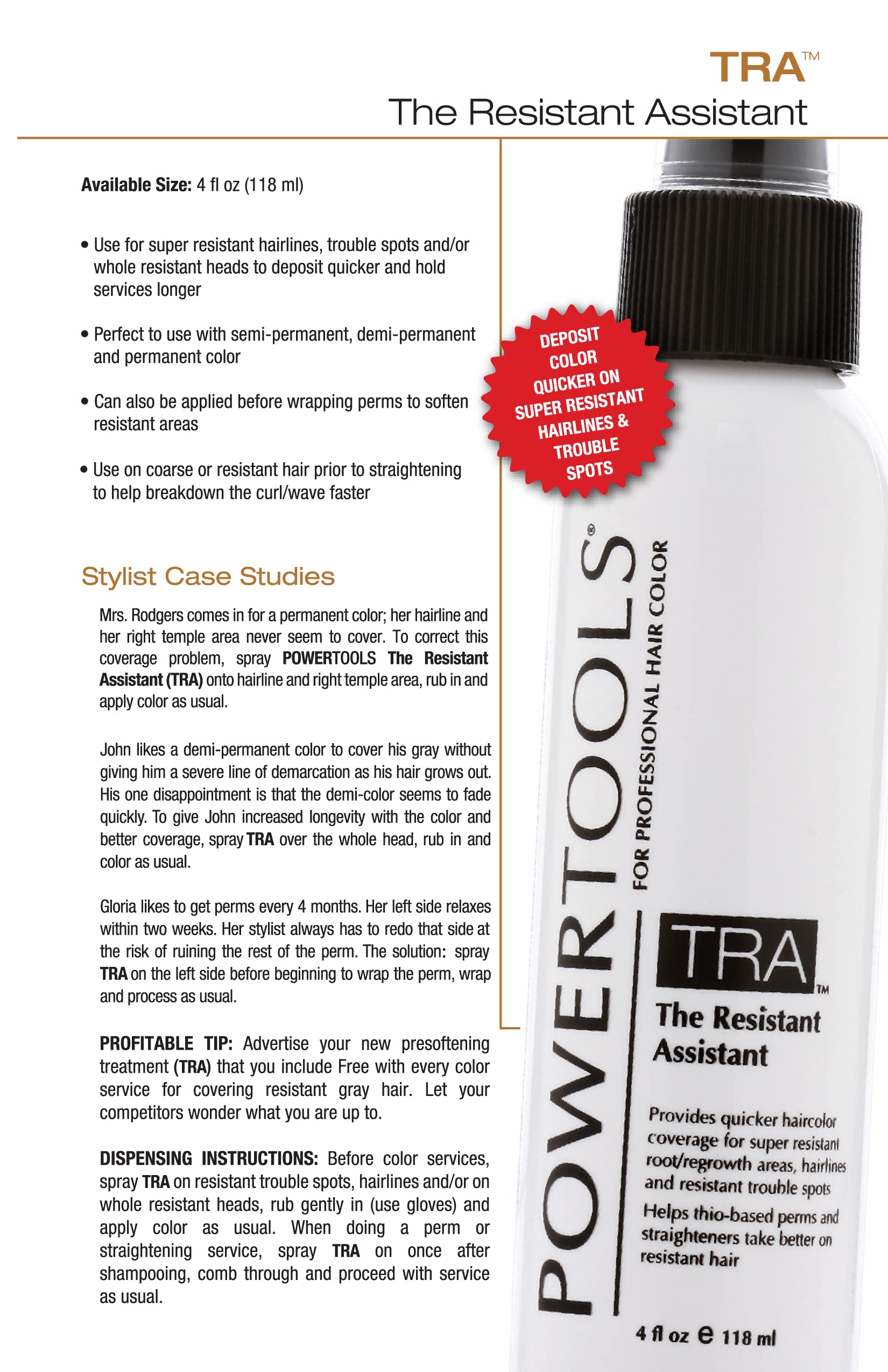 TRA™
The Resistant Assistant

Available Size: 4 fl oz (118 ml)

• Use for super resistant hairlines, trouble spots and/or whole resistant heads to deposit quicker and hold services longer

• Perfect to use with semi-permanent, demi-permanent and permanent color

• Can also be applied before wrapping perms to soften resistant areas

• Use on coarse or resistant hair prior to straightening to help breakdown the curl/wave faster

Stylist Case Studies

Mrs. Rodgers comes in for a permanent color; her hairline and her right temple area never seem to cover. To correct this coverage problem, spray POWERTOOLS The Resistant Assistant (TRA) onto hairline and right temple area, rub in and apply color as usual.

John likes a demi-permanent color to cover his gray without giving him a severe line of demarcation as his hair grows out. His one disappointment is that the demi-color seems to fade quickly. To give John increased longevity with the color and better coverage, spray TRA over the whole head, rub in and color as usual.

Gloria likes to get perms every 4 months. Her left side relaxes within two weeks. Her stylist always has to redo that side at the risk of ruining the rest of the perm. The solution: spray TRA on the left side before beginning to wrap the perm, wrap and process as usual.

PROFITABLE TIP: Advertise your new presoftening treatment (TRA) that you include Free with every color service for covering resistant gray hair. Let your competitors wonder what you are up to.

DISPENSING INSTRUCTIONS: Before color services, spray TRA on resistant trouble spots, hairlines and/or on whole resistant heads, rub gently in (use gloves) and apply color as usual. When doing a perm or straightening service, spray TRA on once after shampooing, comb through and proceed with service as usual.

DEPOSIT COLOR QUICKER ON SUPER RESISTANT HAIRLINES & TROUBLE SPOTS

POWERTOOLS®
FOR PROFESSIONAL HAIR COLOR

TRA™
The Resistant Assistant

Provides quicker haircolor coverage for super resistant root/regrowth areas, hairlines and resistant trouble spots

Helps thio-based perms and straighteners take better on resistant hair

4 fl oz ℮ 118 ml